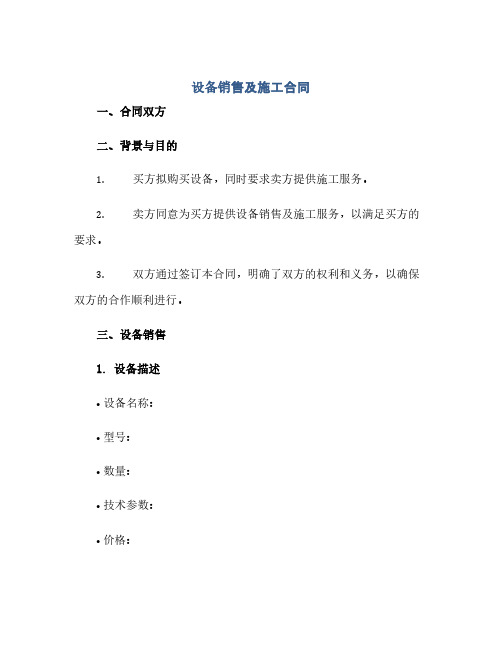 设备销售及施工合同

一、合同双方

二、背景与目的

1. 买方拟购买设备，同时要求卖方提供施工服务。

2. 卖方同意为买方提供设备销售及施工服务，以满足买方的要求。

3. 双方通过签订本合同，明确了双方的权利和义务，以确保双方的合作顺利进行。

三、设备销售

1. 设备描述

• 设备名称：

• 型号：

• 数量：

• 技术参数：

• 价格：